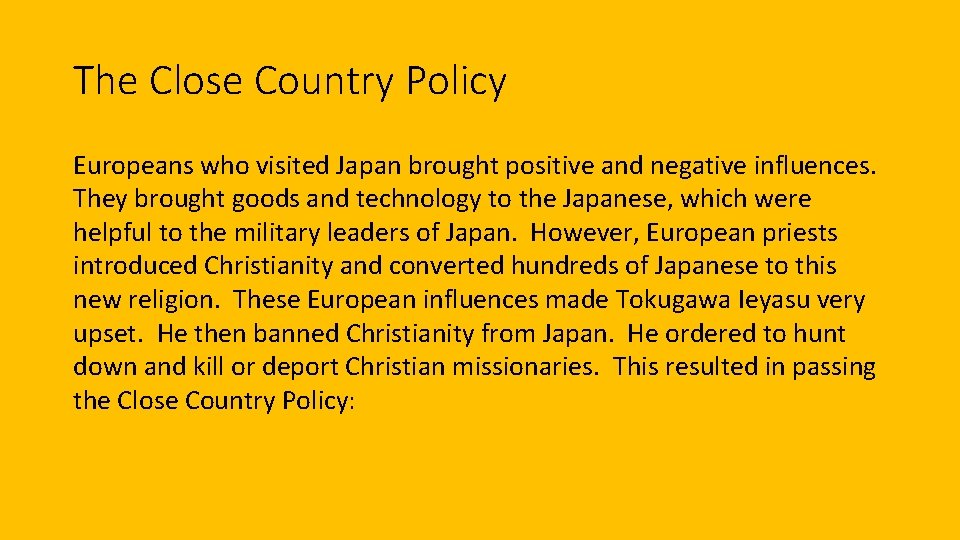 The Close Country Policy

Europeans who visited Japan brought positive and negative influences. They brought goods and technology to the Japanese, which were helpful to the military leaders of Japan. However, European priests introduced Christianity and converted hundreds of Japanese to this new religion. These European influences made Tokugawa Ieyasu very upset. He then banned Christianity from Japan. He ordered to hunt down and kill or deport Christian missionaries. This resulted in passing the Close Country Policy: